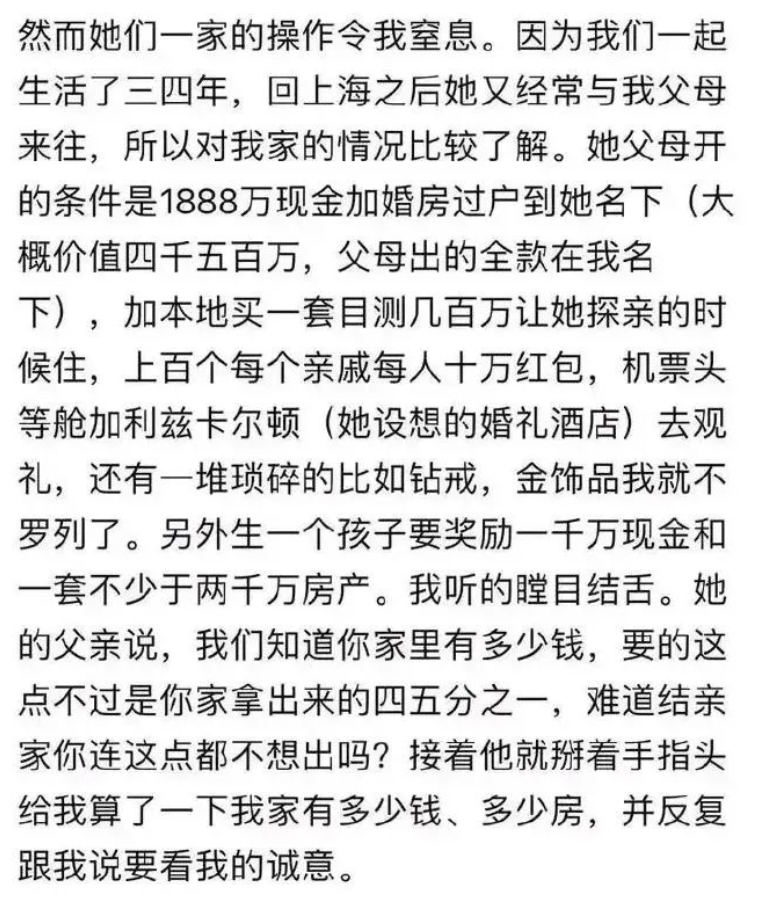 然而她们一家的操作令我窒息。因为我们一起生活了三四年，回上海之后她又经常与我父母来往，所以对我家的情况比较了解。她父母开的条件是1888万现金加婚房过户到她名下（大概价值四千五百万，父母出的全款在我名下），加本地买一套目测几百万让她探亲的时候住，上百个每个亲戚每人十万红包，机票头等舱加利兹卡尔顿（她设想的婚礼酒店）去观礼，还有一堆琐碎的比如钻戒，金饰品我就不罗列了。另外生一个孩子要奖励一千万现金和一套不少于两千万房产。我听的瞠目结舌。她的父亲说，我们知道你家里有多少钱，要的这点不过是你家拿出来的四五分之一，难道结亲家你连这点都不想出吗？接着他就掰着手指头给我算了一下我家有多少钱、多少房，并反复跟我说要看我的诚意。